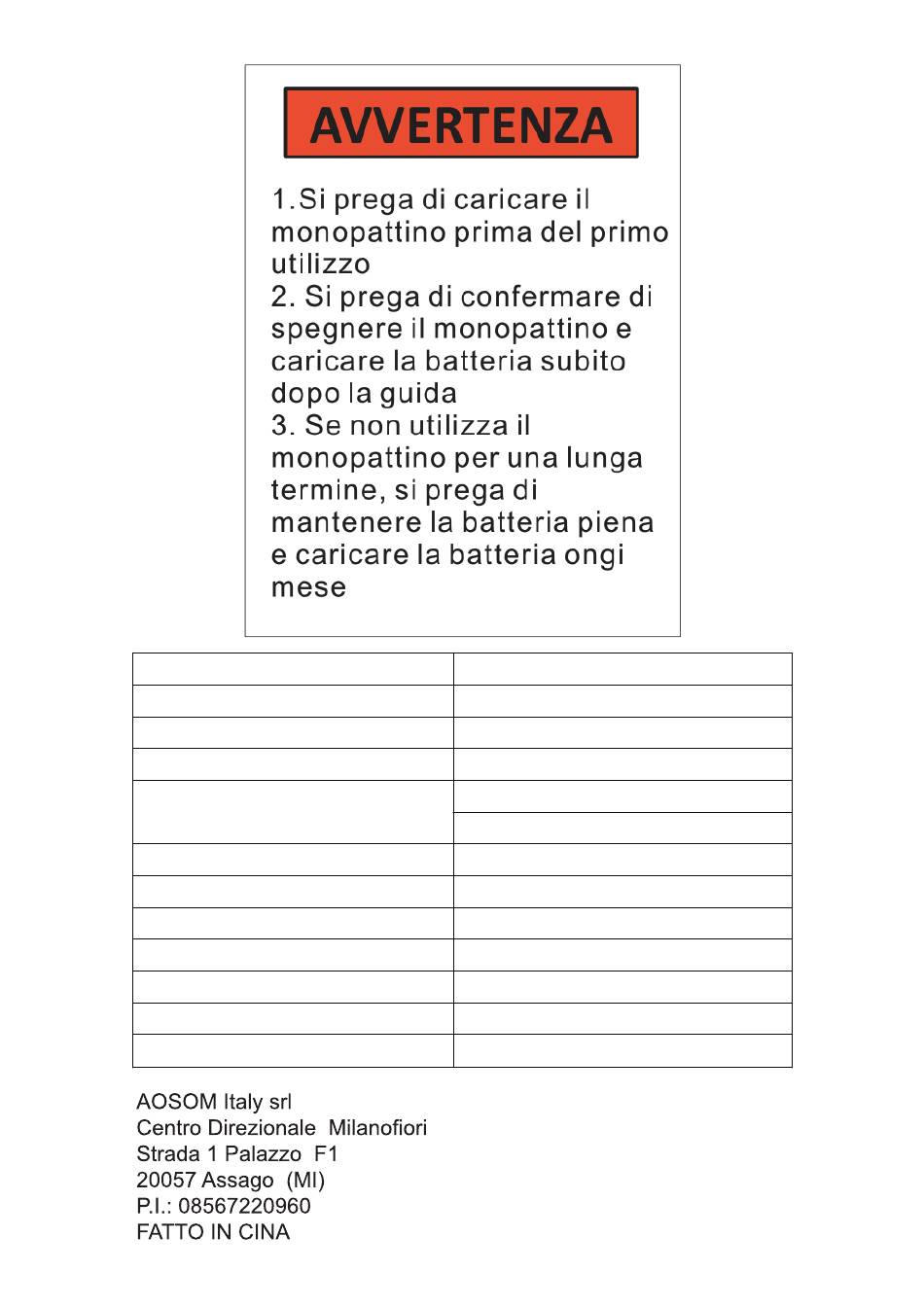 AVVERTENZA

1.Si prega di caricare il monopattino prima del primo utilizzo
2. Si prega di confermare di spegnere il monopattino e caricare la batteria subito dopo la guida
3. Se non utilizza il monopattino per una lunga termine, si prega di mantenere la batteria piena e caricare la batteria ongi mese

AOSOM Italy srl
Centro Direzionale Milanofiori
Strada 1 Palazzo F1
20057 Assago (MI)
P.I.: 08567220960
FATTO IN CINA